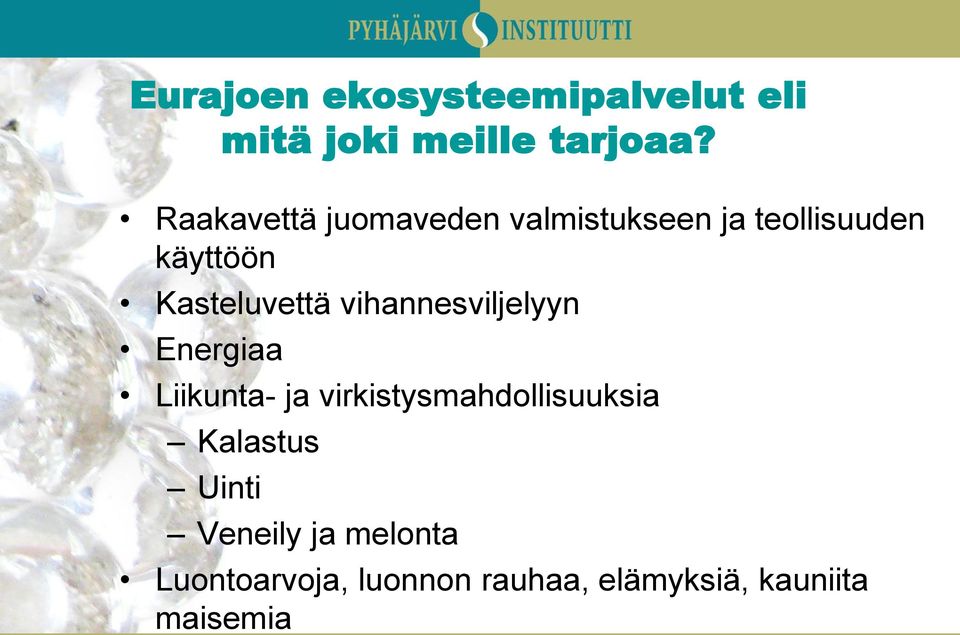 PYHÄJÄRVI INSTITUUTTI

Eurajoen ekosysteemipalvelut eli mitä joki meille tarjoaa?

• Raakavettä juomaveden valmistukseen ja teollisuuden käyttöön
• Kasteluvettä vihannesviljelyyn
• Energiaa
• Liikunta- ja virkistysmahdollisuuksia
– Kalastus
– Uinti
– Veneily ja melonta
• Luontoarvoja, luonnon rauhaa, elämyksiä, kauniita maisemia